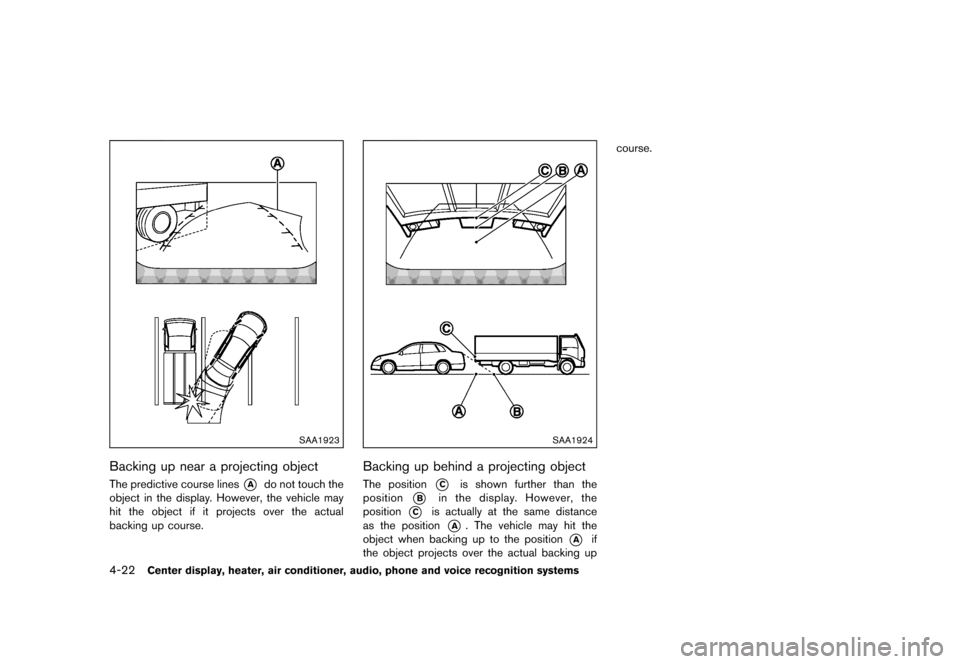 A

SAA1923

Backing up near a projecting object

The predictive course lines A do not touch the object in the display. However, the vehicle may hit the object if it projects over the actual backing up course.

C B A

C

A B

SAA1924

Backing up behind a projecting object

The position C is shown further than the position B in the display. However, the position C is actually at the same distance as the position A. The vehicle may hit the object when backing up to the position A if the object projects over the actual backing up course.

4-22 Center display, heater, air conditioner, audio, phone and voice recognition systems

carmanualsonline.info